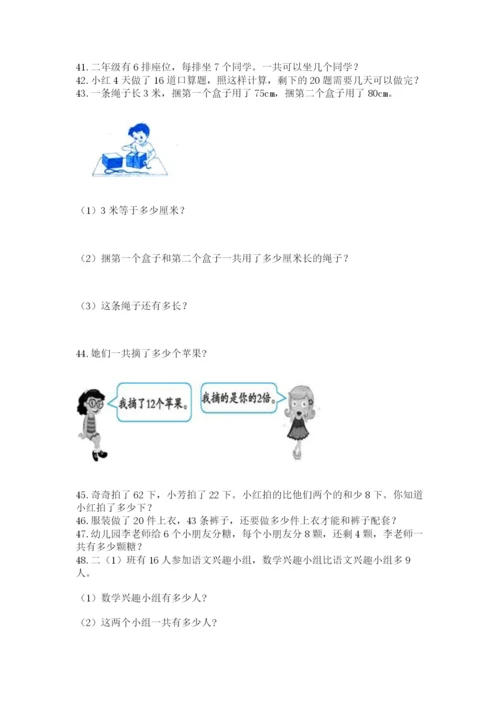 41. 二年级有 6 排座位，每排坐 7 个同学。一共可以坐几个同学？
42. 小红 4 天做了 16 道口算题，照这样计算，剩下的 20 题需要几天可以做完？
43. 一条绳子长 3 米，捆第一个盒子用了 75cm，捆第二个盒子用了 80cm。

（1）3 米等于多少厘米？

（2）捆第一个盒子和第二个盒子一共用了多少厘米长的绳子？

（3）这条绳子还有多长？

44. 她们一共摘了多少个苹果？

我摘了12个苹果。

我摘的是你的2倍。

45. 奇奇拍了 62 下，小芳拍了 22 下。小红拍的比他们两个的和少 8 下。你知道小红拍了多少下？
46. 服装做了 20 件上衣，43 条裤子，还要做多少件上衣才能和裤子配套？
47. 幼儿园李老师给 6 个小朋友分糖，每个小朋友分 8 颗，还剩 4 颗，李老师一共有多少颗糖？
48. 二（1）班有 16 人参加语文兴趣小组，数学兴趣小组比语文兴趣小组多 9 人。

（1）数学兴趣小组有多少人？

（2）这两个小组一共有多少人？